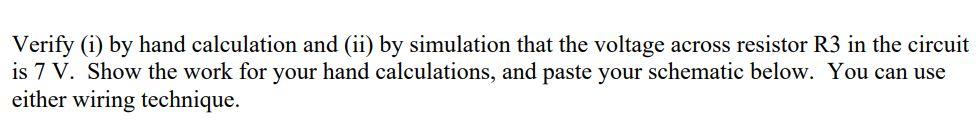 Verify (i) by hand calculation and (ii) by simulation that the voltage across resistor R3 in the circuit is 7 V. Show the work for your hand calculations, and paste your schematic below. You can use either wiring technique.